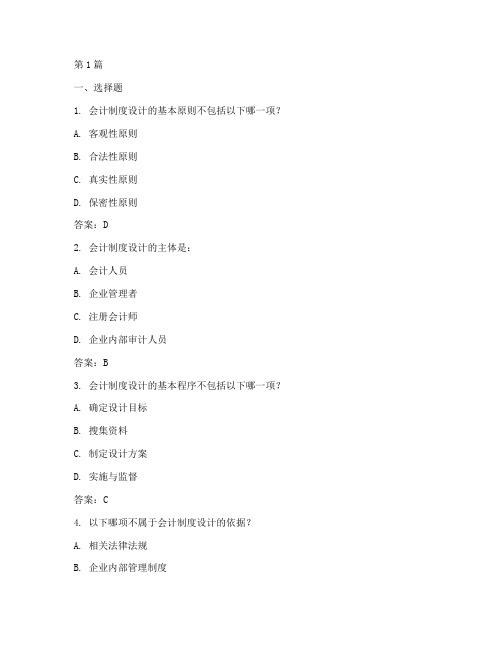 第1篇

一、选择题

1. 会计制度设计的基本原则不包括以下哪一项?

A. 客观性原则

B. 合法性原则

C. 真实性原则

D. 保密性原则

答案:D

2. 会计制度设计的主体是:

A. 会计人员

B. 企业管理者

C. 注册会计师

D. 企业内部审计人员

答案:B

3. 会计制度设计的基本程序不包括以下哪一项?

A. 确定设计目标

B. 搜集资料

C. 制定设计方案

D. 实施与监督

答案:C

4. 以下哪项不属于会计制度设计的依据?

A. 相关法律法规

B. 企业内部管理制度